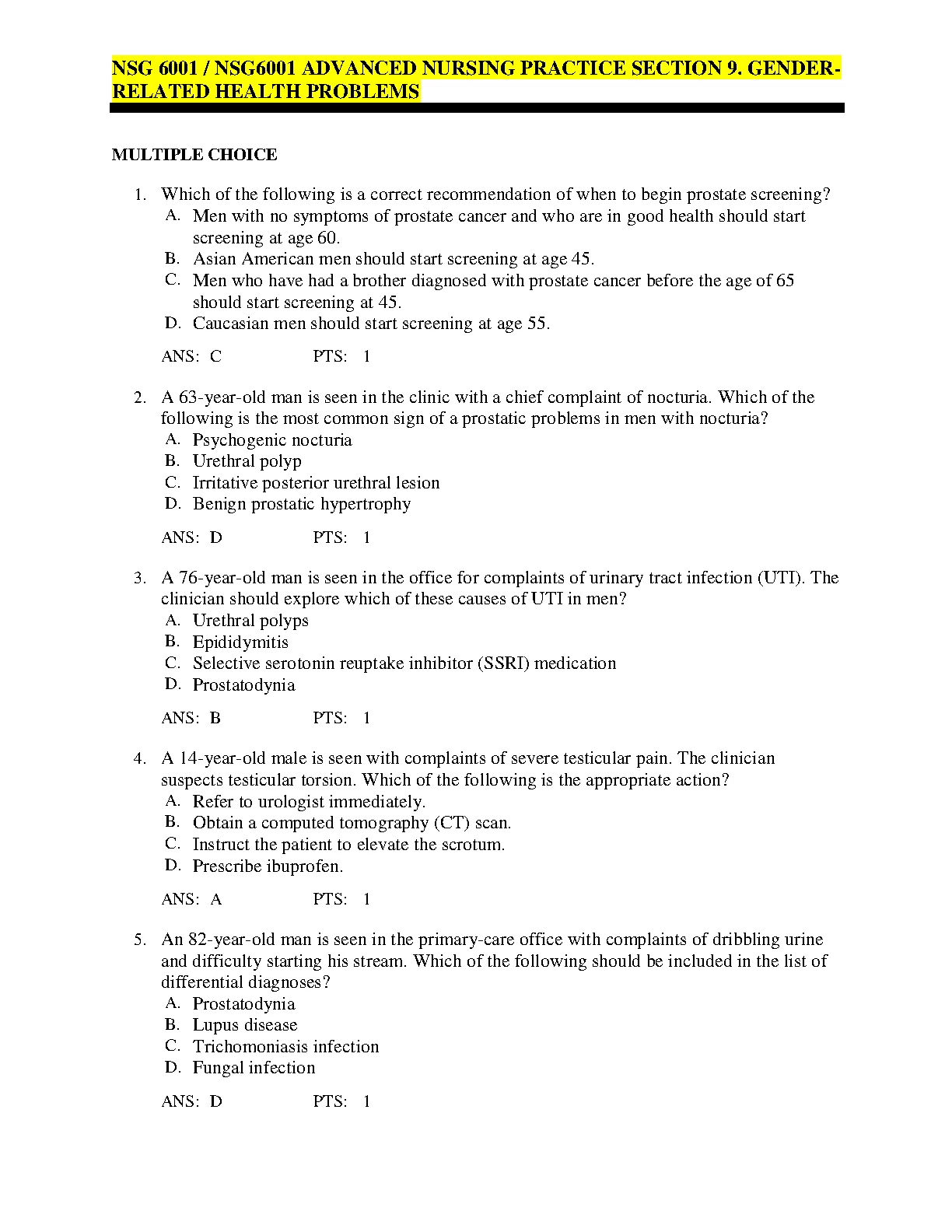 NSG 6001 / NSG6001 ADVANCED NURSING PRACTICE SECTION 9. GENDER-RELATED HEALTH PROBLEMS

MULTIPLE CHOICE

1. Which of the following is a correct recommendation of when to begin prostate screening?
A. Men with no symptoms of prostate cancer and who are in good health should start screening at age 60.
B. Asian American men should start screening at age 45.
C. Men who have had a brother diagnosed with prostate cancer before the age of 65 should start screening at 45.
D. Caucasian men should start screening at age 55.

ANS: C PTS: 1

2. A 63-year-old man is seen in the clinic with a chief complaint of nocturia. Which of the following is the most common sign of a prostatic problems in men with nocturia?
A. Psychogenic nocturia
B. Urethral polyp
C. Irritative posterior urethral lesion
D. Benign prostatic hypertrophy

ANS: D PTS: 1

3. A 76-year-old man is seen in the office for complaints of urinary tract infection (UTI). The clinician should explore which of these causes of UTI in men?
A. Urethral polyps
B. Epididymitis
C. Selective serotonin reuptake inhibitor (SSRI) medication
D. Prostatodynia

ANS: B PTS: 1

4. A 14-year-old male is seen with complaints of severe testicular pain. The clinician suspects testicular torsion. Which of the following is the appropriate action?
A. Refer to urologist immediately.
B. Obtain a computed tomography (CT) scan.
C. Instruct the patient to elevate the scrotum.
D. Prescribe ibuprofen.

ANS: A PTS: 1

5. An 82-year-old man is seen in the primary-care office with complaints of dribbling urine and difficulty starting his stream. Which of the following should be included in the list of differential diagnoses?
A. Prostatodynia
B. Lupus disease
C. Trichomoniasis infection
D. Fungal infection

ANS: D PTS: 1